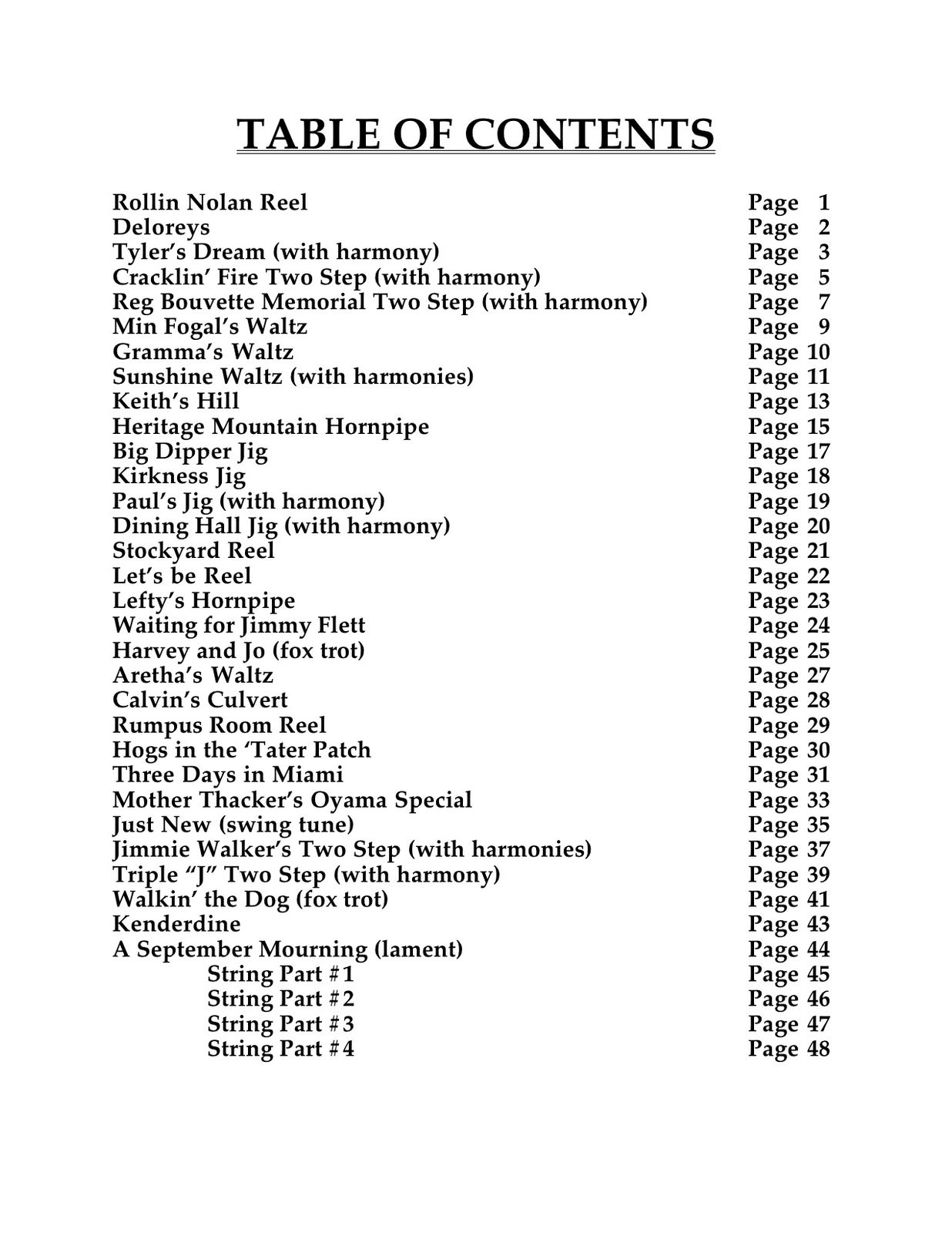 TABLE OF CONTENTS

Rollin Nolan Reel Page 1
Deloreys Page 2
Tyler's Dream (with harmony) Page 3
Cracklin' Fire Two Step (with harmony) Page 5
Reg Bouvette Memorial Two Step (with harmony) Page 7
Min Fogal's Waltz Page 9
Gramma's Waltz Page 10
Sunshine Waltz (with harmonies) Page 11
Keith's Hill Page 13
Heritage Mountain Hornpipe Page 15
Big Dipper Jig Page 17
Kirkness Jig Page 18
Paul's Jig (with harmony) Page 19
Dining Hall Jig (with harmony) Page 20
Stockyard Reel Page 21
Let's be Reel Page 22
Lefty's Hornpipe Page 23
Waiting for Jimmy Flett Page 24
Harvey and Jo (fox trot) Page 25
Aretha's Waltz Page 27
Calvin's Culvert Page 28
Rumpus Room Reel Page 29
Hogs in the 'Tater Patch Page 30
Three Days in Miami Page 31
Mother Thacker's Oyama Special Page 33
Just New (swing tune) Page 35
Jimmie Walker's Two Step (with harmonies) Page 37
Triple "J" Two Step (with harmony) Page 39
Walkin' the Dog (fox trot) Page 41
Kenderdine Page 43
A September Mourning (lament) Page 44
String Part #1 Page 45
String Part #2 Page 46
String Part #3 Page 47
String Part #4 Page 48